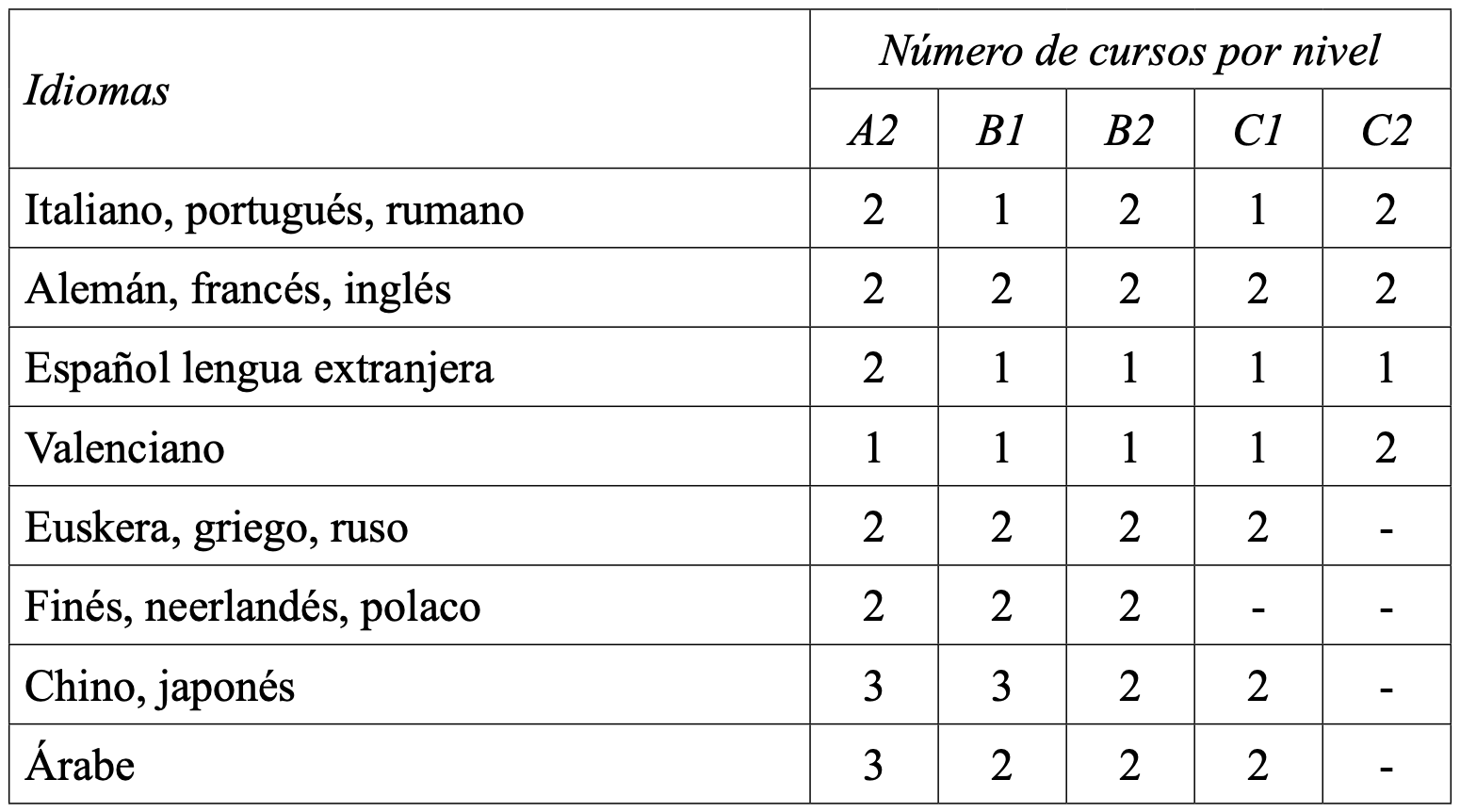 | Idiomas | Número de cursos por nivel | | | | |
|---|---|---|---|---|---|
| | A2 | B1 | B2 | C1 | C2 |
| Italiano, portugués, rumano | 2 | 1 | 2 | 1 | 2 |
| Alemán, francés, inglés | 2 | 2 | 2 | 2 | 2 |
| Español lengua extranjera | 2 | 1 | 1 | 1 | 1 |
| Valenciano | 1 | 1 | 1 | 1 | 2 |
| Euskera, griego, ruso | 2 | 2 | 2 | 2 | - |
| Finés, neerlandés, polaco | 2 | 2 | 2 | - | - |
| Chino, japonés | 3 | 3 | 2 | 2 | - |
| Árabe | 3 | 2 | 2 | 2 | - |